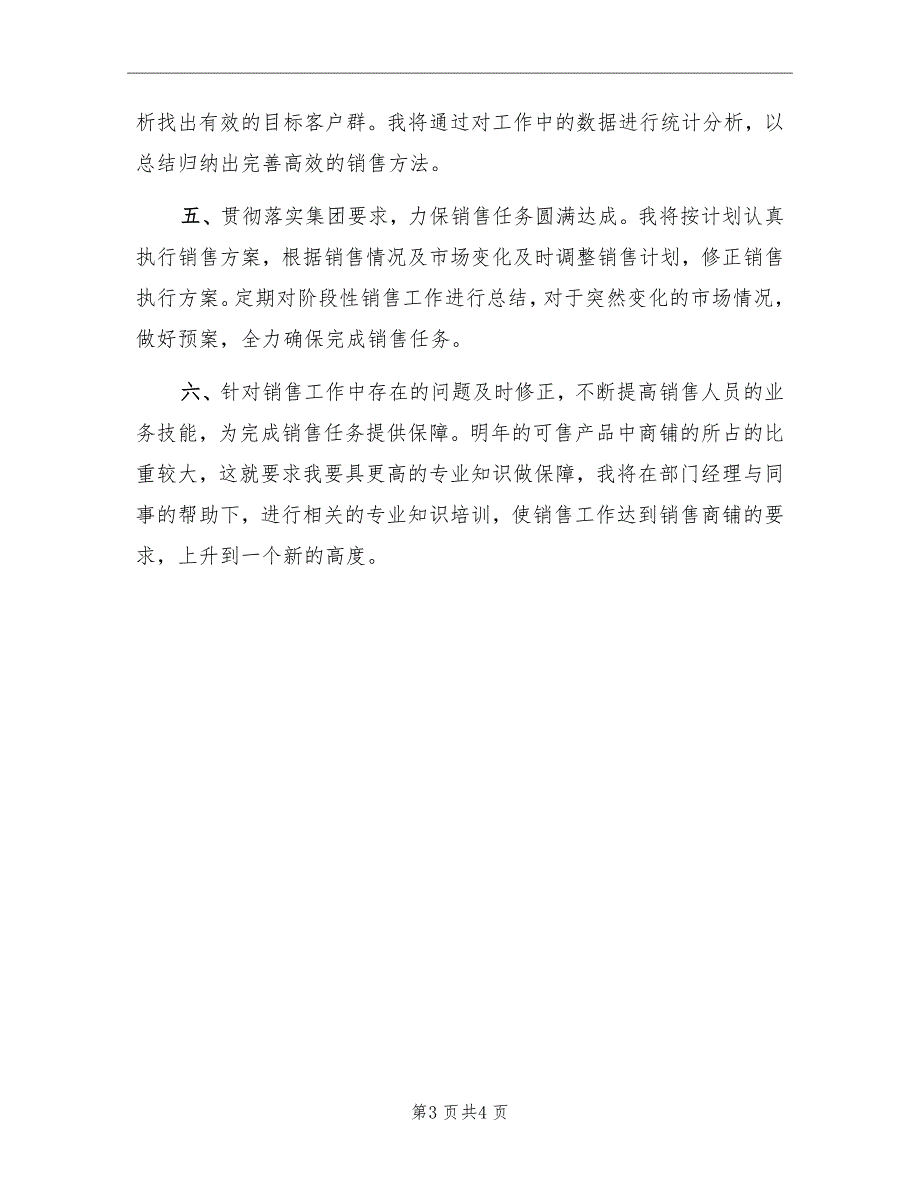 析找出有效的目标客户群。我将通过对工作中的数据进行统计分析，以总结归纳出完善高效的销售方法。

五、贯彻落实集团要求，力保销售任务圆满达成。我将按计划认真执行销售方案，根据销售情况及市场变化及时调整销售计划，修正销售执行方案。定期对阶段性销售工作进行总结，对于突然变化的市场情况，做好预案，全力确保完成销售任务。

六、针对销售工作中存在的问题及时修正，不断提高销售人员的业务技能，为完成销售任务提供保障。明年的可售产品中商铺的所占的比重较大，这就要求我要具更高的专业知识做保障，我将在部门经理与同事的帮助下，进行相关的专业知识培训，使销售工作达到销售商铺的要求，上升到一个新的高度。

第3页共4页